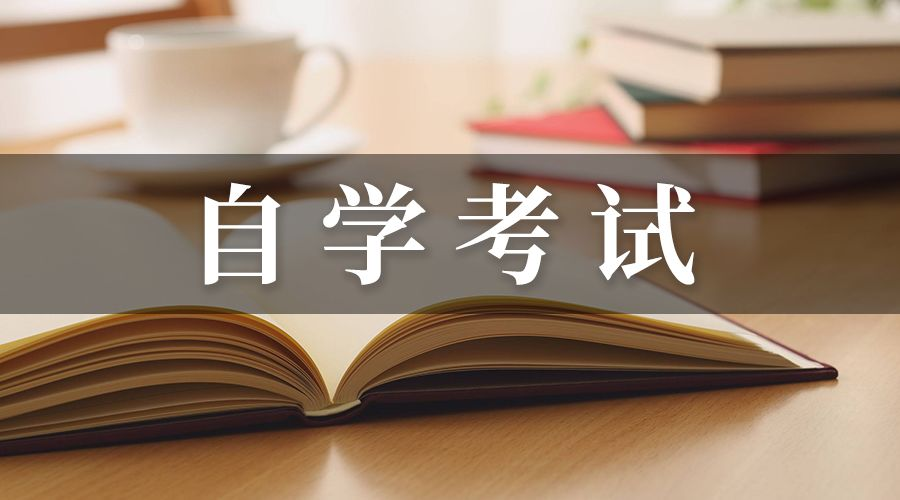 自学考试